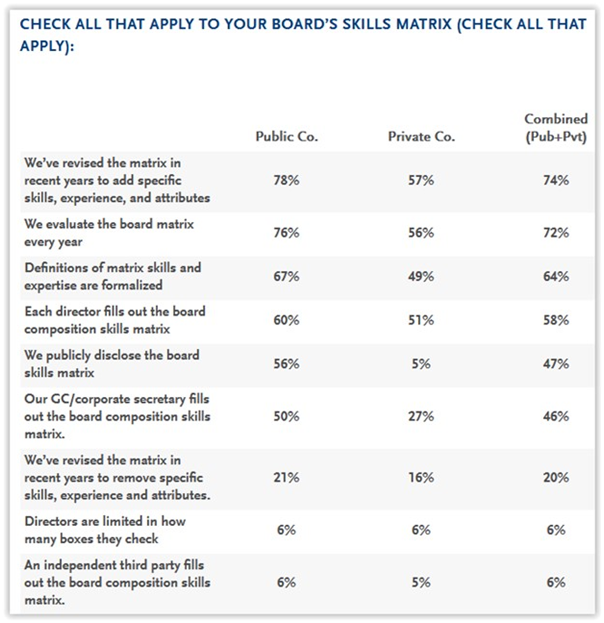 CHECK ALL THAT APPLY TO YOUR BOARD'S SKILLS MATRIX (CHECK ALL THAT APPLY):

| | Public Co. | Private Co. | Combined (Pub+Pvt) |
|---|---|---|---|
| We've revised the matrix in recent years to add specific skills, experience, and attributes | 78% | 57% | 74% |
| We evaluate the board matrix every year | 76% | 56% | 72% |
| Definitions of matrix skills and expertise are formalized | 67% | 49% | 64% |
| Each director fills out the board composition skills matrix | 60% | 51% | 58% |
| We publicly disclose the board skills matrix | 56% | 5% | 47% |
| Our GC/corporate secretary fills out the board composition skills matrix. | 50% | 27% | 46% |
| We've revised the matrix in recent years to remove specific skills, experience and attributes. | 21% | 16% | 20% |
| Directors are limited in how many boxes they check | 6% | 6% | 6% |
| An independent third party fills out the board composition skills matrix. | 6% | 5% | 6% |